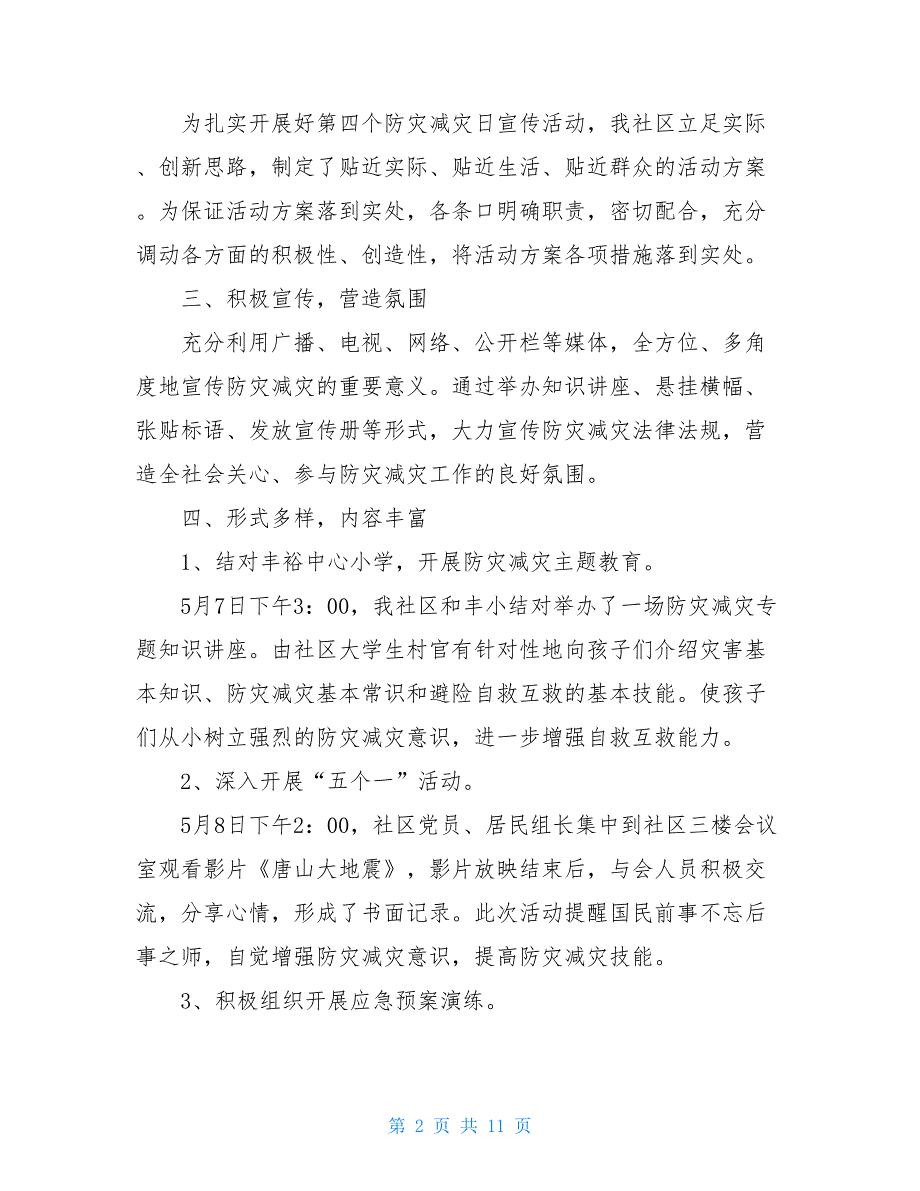 为扎实开展好第四个防灾减灾日宣传活动，我社区立足实际、创新思路，制定了贴近实际、贴近生活、贴近群众的活动方案。为保证活动方案落到实处，各条口明确职责，密切配合，充分调动各方面的积极性、创造性，将活动方案各项措施落到实处。

三、积极宣传，营造氛围

充分利用广播、电视、网络、公开栏等媒体，全方位、多角度地宣传防灾减灾的重要意义。通过举办知识讲座、悬挂横幅、张贴标语、发放宣传册等形式，大力宣传防灾减灾法律法规，营造全社会关心、参与防灾减灾工作的良好氛围。

四、形式多样，内容丰富

1、结对丰裕中心小学，开展防灾减灾主题教育。

5月7日下午3：00，我社区和丰小结对举办了一场防灾减灾专题知识讲座。由社区大学生村官有针对性地向孩子们介绍灾害基本知识、防灾减灾基本常识和避险自救互救的基本技能。使孩子们从小树立强烈的防灾减灾意识，进一步增强自救互救能力。

2、深入开展“五个一”活动。

5月8日下午2：00，社区党员、居民组长集中到社区三楼会议室观看影片《唐山大地震》，影片放映结束后，与会人员积极交流，分享心情，形成了书面记录。此次活动提醒国民前事不忘后事之师，自觉增强防灾减灾意识，提高防灾减灾技能。

3、积极组织开展应急预案演练。

第 2 页 共 11 页